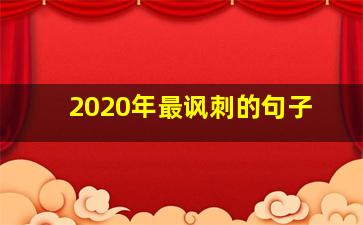 2020年最讽刺的句子